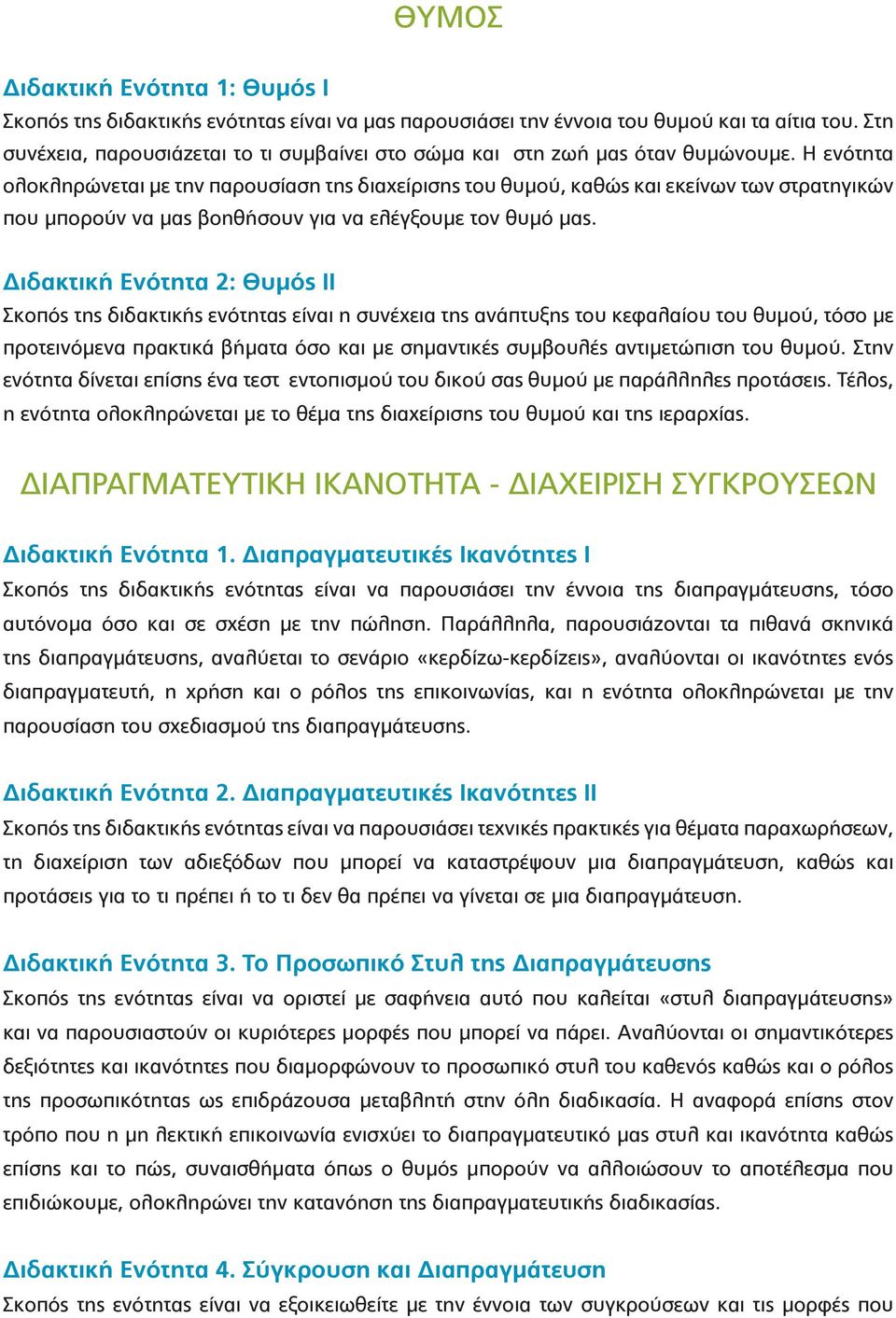 ΘΥΜΟΣ

Διδακτική Ενότητα 1: Θυμός Ι
Σκοπός της διδακτικής ενότητας είναι να μας παρουσιάσει την έννοια του θυμού και τα αίτια του. Στη συνέχεια, παρουσιάζεται το τι συμβαίνει στο σώμα και στη ζωή μας όταν θυμώνουμε. Η ενότητα ολοκληρώνεται με την παρουσίαση της διαχείρισης του θυμού, καθώς και εκείνων των στρατηγικών που μπορούν να μας βοηθήσουν για να ελέγξουμε τον θυμό μας.

Διδακτική Ενότητα 2: Θυμός ΙΙ
Σκοπός της διδακτικής ενότητας είναι η συνέχεια της ανάπτυξης του κεφαλαίου του θυμού, τόσο με προτεινόμενα πρακτικά βήματα όσο και με σημαντικές συμβουλές αντιμετώπιση του θυμού. Στην ενότητα δίνεται επίσης ένα τεστ εντοπισμού του δικού σας θυμού με παράλληλες προτάσεις. Τέλος, η ενότητα ολοκληρώνεται με το θέμα της διαχείρισης του θυμού και της ιεραρχίας.

ΔΙΑΠΡΑΓΜΑΤΕΥΤΙΚΗ ΙΚΑΝΟΤΗΤΑ - ΔΙΑΧΕΙΡΙΣΗ ΣΥΓΚΡΟΥΣΕΩΝ

Διδακτική Ενότητα 1. Διαπραγματευτικές Ικανότητες Ι
Σκοπός της διδακτικής ενότητας είναι να παρουσιάσει την έννοια της διαπραγμάτευσης, τόσο αυτόνομα όσο και σε σχέση με την πώληση. Παράλληλα, παρουσιάζονται τα πιθανά σκηνικά της διαπραγμάτευσης, αναλύεται το σενάριο «κερδίζω-κερδίζεις», αναλύονται οι ικανότητες ενός διαπραγματευτή, η χρήση και ο ρόλος της επικοινωνίας, και η ενότητα ολοκληρώνεται με την παρουσίαση του σχεδιασμού της διαπραγμάτευσης.

Διδακτική Ενότητα 2. Διαπραγματευτικές Ικανότητες ΙΙ
Σκοπός της διδακτικής ενότητας είναι να παρουσιάσει τεχνικές πρακτικές για θέματα παραχωρήσεων, τη διαχείριση των αδιεξόδων που μπορεί να καταστρέψουν μια διαπραγμάτευση, καθώς και προτάσεις για το τι πρέπει ή το τι δεν θα πρέπει να γίνεται σε μια διαπραγμάτευση.

Διδακτική Ενότητα 3. Το Προσωπικό Στυλ της Διαπραγμάτευσης
Σκοπός της ενότητας είναι να οριστεί με σαφήνεια αυτό που καλείται «στυλ διαπραγμάτευσης» και να παρουσιαστούν οι κυριότερες μορφές που μπορεί να πάρει. Αναλύονται οι σημαντικότερες δεξιότητες και ικανότητες που διαμορφώνουν το προσωπικό στυλ του καθενός καθώς και ο ρόλος της προσωπικότητας ως επιδράζουσα μεταβλητή στην όλη διαδικασία. Η αναφορά επίσης στον τρόπο που η μη λεκτική επικοινωνία ενισχύει το διαπραγματευτικό μας στυλ και ικανότητα καθώς επίσης και το πώς, συναισθήματα όπως ο θυμός μπορούν να αλλοιώσουν το αποτέλεσμα που επιδιώκουμε, ολοκληρώνει την κατανόηση της διαπραγματευτικής διαδικασίας.

Διδακτική Ενότητα 4. Σύγκρουση και Διαπραγμάτευση
Σκοπός της ενότητας είναι να εξοικειωθείτε με την έννοια των συγκρούσεων και τις μορφές που